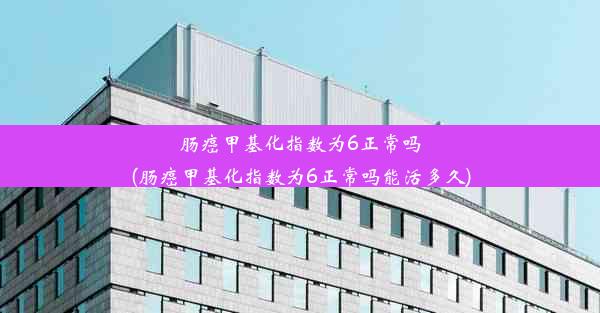 肠癌甲基化指数为6正常吗
(肠癌甲基化指数为6正常吗能活多久)